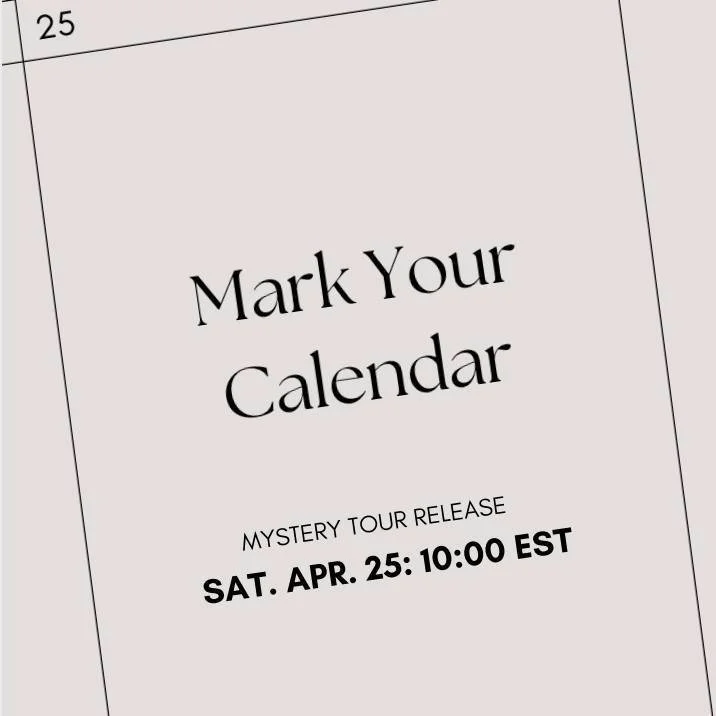 25

Mark Your Calendar

MYSTERY TOUR RELEASE
SAT. APR. 25: 10:00 EST